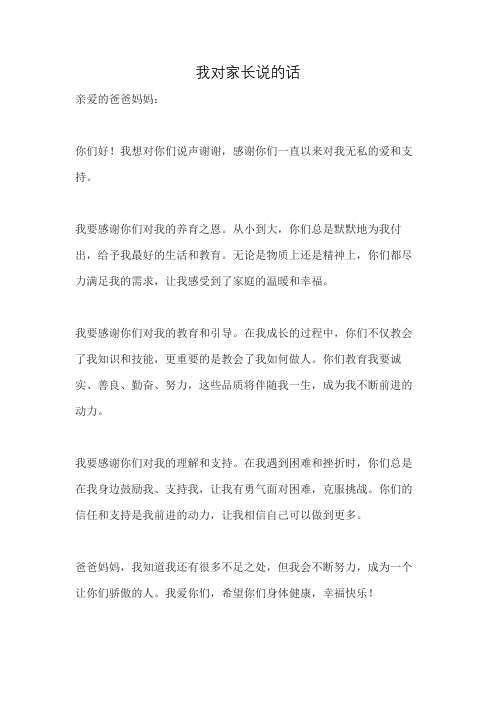 我对家长说的话

亲爱的爸爸妈妈：

你们好！我想对你们说声谢谢，感谢你们一直以来对我无私的爱和支持。

我要感谢你们对我的养育之恩。从小到大，你们总是默默地为我付出，给予我最好的生活和教育。无论是物质上还是精神上，你们都尽力满足我的需求，让我感受到了家庭的温暖和幸福。

我要感谢你们对我的教育和引导。在我成长的过程中，你们不仅教会了我知识和技能，更重要的是教会了我如何做人。你们教育我要诚实、善良、勤奋、努力，这些品质将伴随我一生，成为我不断前进的动力。

我要感谢你们对我的理解和支持。在我遇到困难和挫折时，你们总是在我身边鼓励我、支持我，让我有勇气面对困难，克服挑战。你们的信任和支持是我前进的动力，让我相信自己可以做到更多。

爸爸妈妈，我知道我还有很多不足之处，但我会不断努力，成为一个让你们骄傲的人。我爱你们，希望你们身体健康，幸福快乐！